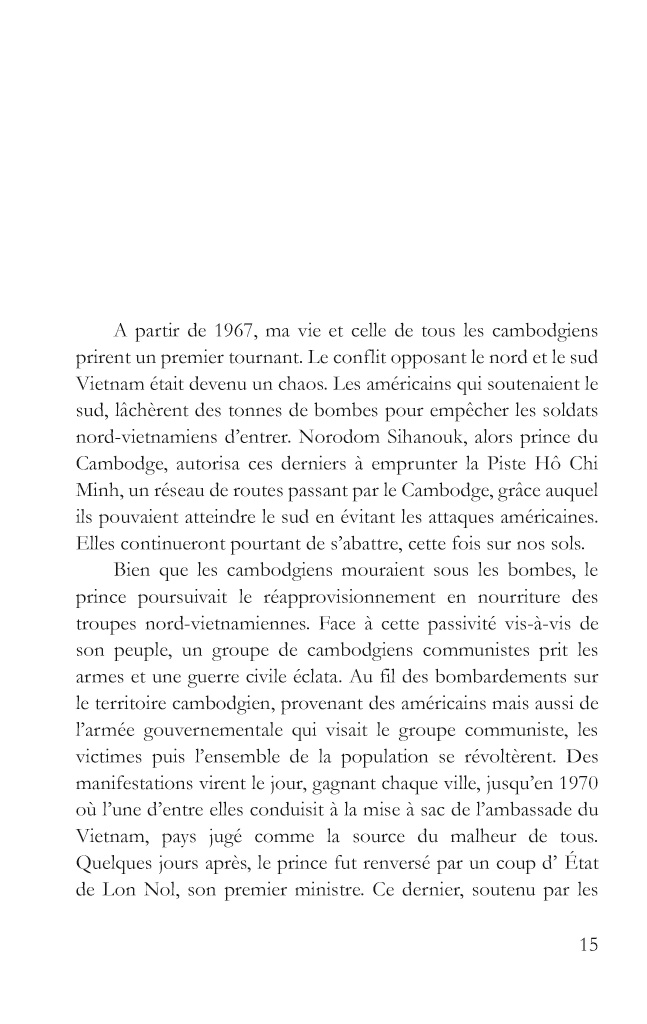 A partir de 1967, ma vie et celle de tous les cambodgiens prirent un premier tournant. Le conflit opposant le nord et le sud Vietnam était devenu un chaos. Les américains qui soutenaient le sud, lâchèrent des tonnes de bombes pour empêcher les soldats nord-vietnamiens d'entrer. Norodom Sihanouk, alors prince du Cambodge, autorisa ces derniers à emprunter la Piste Hô Chi Minh, un réseau de routes passant par le Cambodge, grâce auquel ils pouvaient atteindre le sud en évitant les attaques américaines. Elles continueront pourtant de s'abattre, cette fois sur nos sols.

Bien que les cambodgiens mouraient sous les bombes, le prince poursuivait le réapprovisionnement en nourriture des troupes nord-vietnamiennes. Face à cette passivité vis-à-vis de son peuple, un groupe de cambodgiens communistes prit les armes et une guerre civile éclata. Au fil des bombardements sur le territoire cambodgien, provenant des américains mais aussi de l'armée gouvernementale qui visait le groupe communiste, les victimes puis l'ensemble de la population se révoltèrent. Des manifestations virent le jour, gagnant chaque ville, jusqu'en 1970 où l'une d'entre elles conduisit à la mise à sac de l'ambassade du Vietnam, pays jugé comme la source du malheur de tous. Quelques jours après, le prince fut renversé par un coup d' État de Lon Nol, son premier ministre. Ce dernier, soutenu par les

15